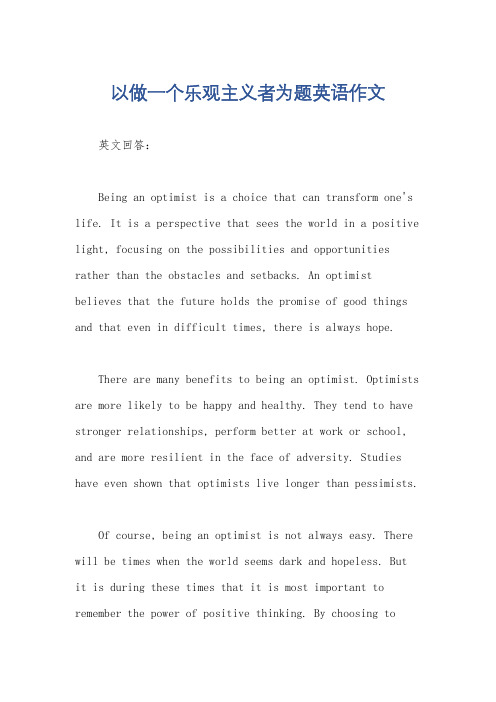 以做一个乐观主义者为题英语作文

英文回答：

Being an optimist is a choice that can transform one's life. It is a perspective that sees the world in a positive light, focusing on the possibilities and opportunities rather than the obstacles and setbacks. An optimist believes that the future holds the promise of good things and that even in difficult times, there is always hope.

There are many benefits to being an optimist. Optimists are more likely to be happy and healthy. They tend to have stronger relationships, perform better at work or school, and are more resilient in the face of adversity. Studies have even shown that optimists live longer than pessimists.

Of course, being an optimist is not always easy. There will be times when the world seems dark and hopeless. But it is during these times that it is most important to remember the power of positive thinking. By choosing to